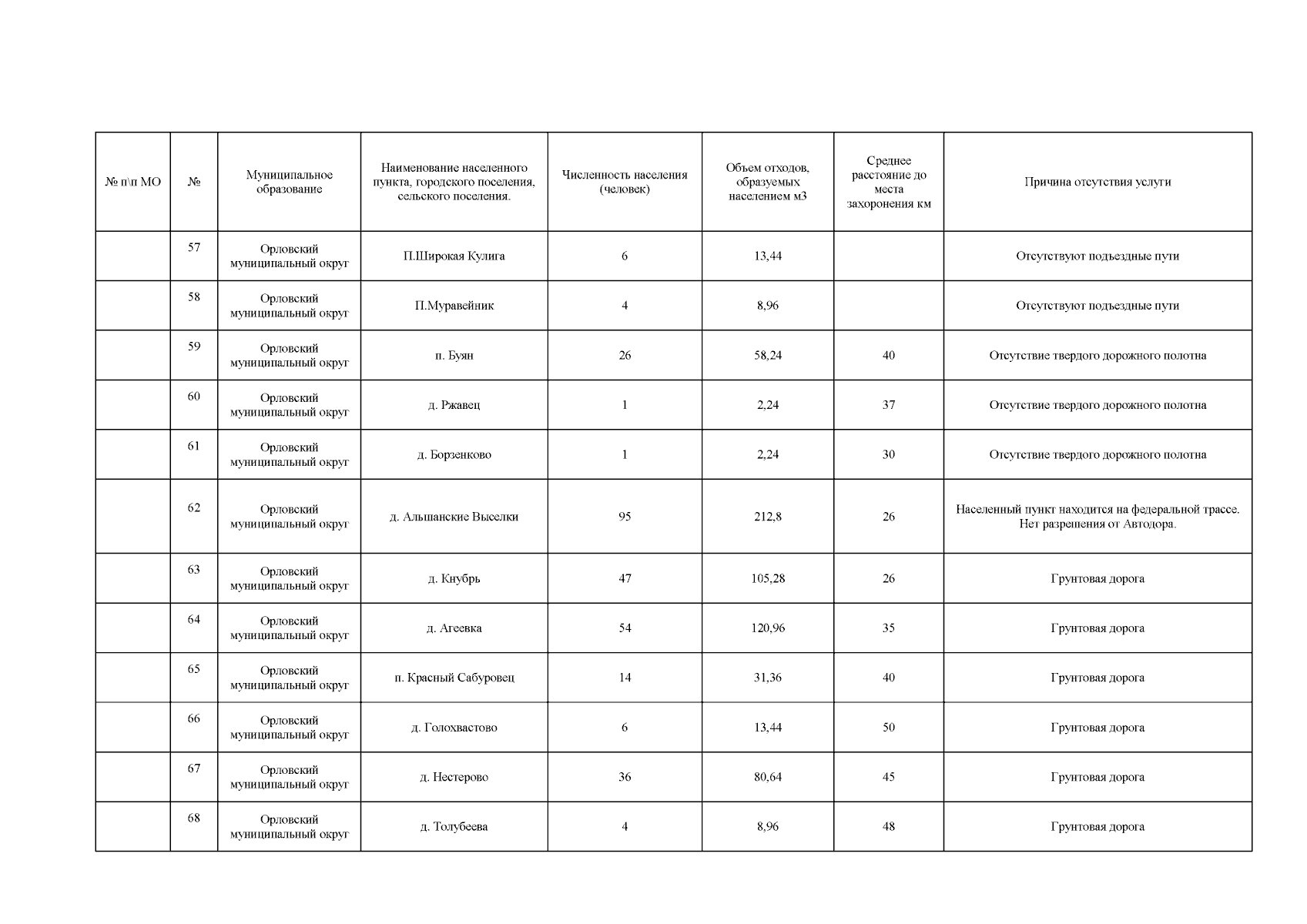 | № п\п МО | № | Муниципальное образование | Наименование населенного пункта, городского поселения, сельского поселения. | Численность населения (человек) | Объем отходов, образуемых населением м3 | Среднее расстояние до места захоронения км | Причина отсутствия услуги |
|---|---|---|---|---|---|---|---|
| | 57 | Орловский муниципальный округ | П.Широкая Кулига | 6 | 13,44 | | Отсутствуют подъездные пути |
| | 58 | Орловский муниципальный округ | П.Муравейник | 4 | 8,96 | | Отсутствуют подъездные пути |
| | 59 | Орловский муниципальный округ | п. Буян | 26 | 58,24 | 40 | Отсутствие твердого дорожного полотна |
| | 60 | Орловский муниципальный округ | д. Ржавец | 1 | 2,24 | 37 | Отсутствие твердого дорожного полотна |
| | 61 | Орловский муниципальный округ | д. Борзенково | 1 | 2,24 | 30 | Отсутствие твердого дорожного полотна |
| | 62 | Орловский муниципальный округ | д. Альшанские Выселки | 95 | 212,8 | 26 | Населенный пункт находится на федеральной трассе. Нет разрешения от Автодора. |
| | 63 | Орловский муниципальный округ | д. Кнубрь | 47 | 105,28 | 26 | Грунтовая дорога |
| | 64 | Орловский муниципальный округ | д. Агеевка | 54 | 120,96 | 35 | Грунтовая дорога |
| | 65 | Орловский муниципальный округ | п. Красный Сабуровец | 14 | 31,36 | 40 | Грунтовая дорога |
| | 66 | Орловский муниципальный округ | д. Голохвастово | 6 | 13,44 | 50 | Грунтовая дорога |
| | 67 | Орловский муниципальный округ | д. Нестерово | 36 | 80,64 | 45 | Грунтовая дорога |
| | 68 | Орловский муниципальный округ | д. Толубеева | 4 | 8,96 | 48 | Грунтовая дорога |